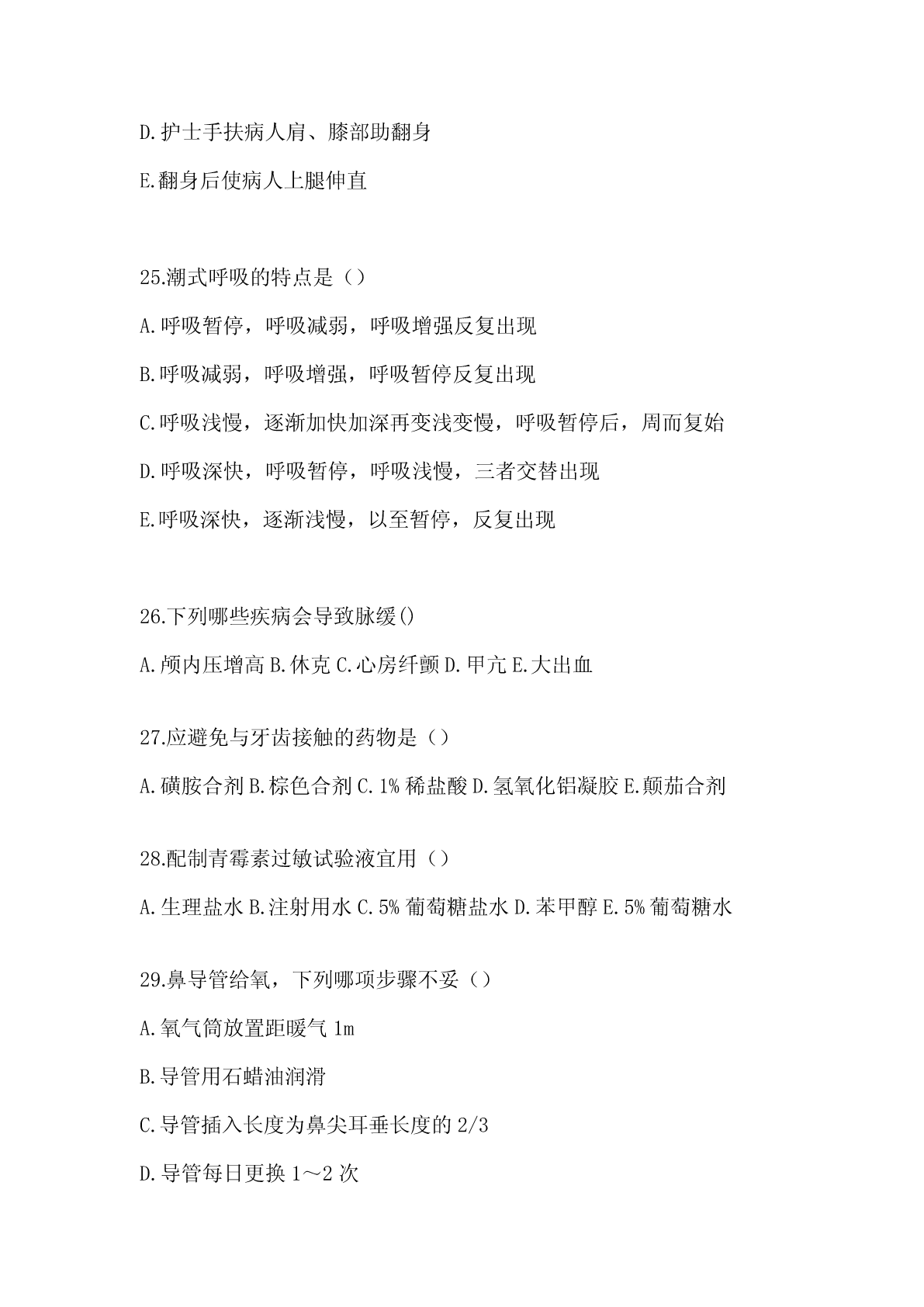 D.护士手扶病人肩、膝部助翻身

E.翻身后使病人上腿伸直

25.潮式呼吸的特点是（）

A.呼吸暂停，呼吸减弱，呼吸增强反复出现

B.呼吸减弱，呼吸增强，呼吸暂停反复出现

C.呼吸浅慢，逐渐加快加深再变浅变慢，呼吸暂停后，周而复始

D.呼吸深快，呼吸暂停，呼吸浅慢，三者交替出现

E.呼吸深快，逐渐浅慢，以至暂停，反复出现

26.下列哪些疾病会导致脉缓()

A.颅内压增高 B.休克 C.心房纤颤 D.甲亢 E.大出血

27.应避免与牙齿接触的药物是（）

A.磺胺合剂 B.棕色合剂 C.1% 稀盐酸 D.氢氧化铝凝胶 E.颠茄合剂

28.配制青霉素过敏试验液宜用（）

A.生理盐水 B.注射用水 C.5% 葡萄糖盐水 D.苯甲醇 E.5% 葡萄糖水

29.鼻导管给氧，下列哪项步骤不妥（）

A.氧气筒放置距暖气 1m

B.导管用石蜡油润滑

C.导管插入长度为鼻尖耳垂长度的 2/3

D.导管每日更换 1～2 次